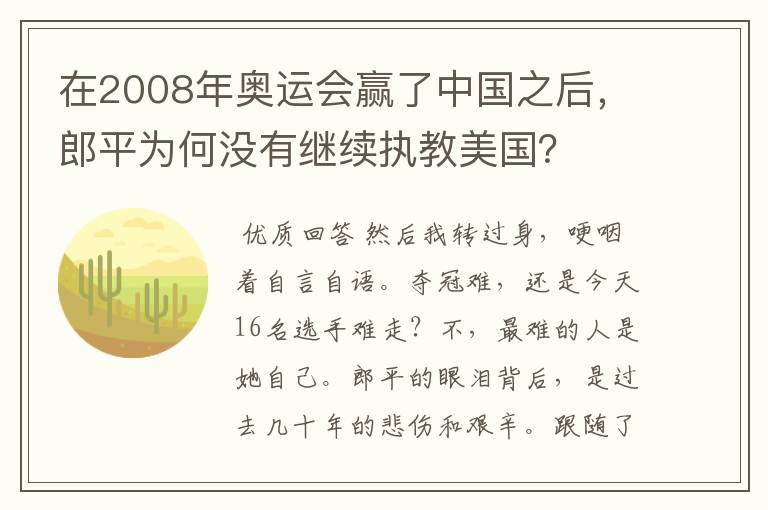 在2008年奥运会赢了中国之后，郎平为何没有继续执教美国？

优质回答 然后我转过身，哽咽着自言自语。夺冠难，还是今天16名选手难走？不，最难的人是她自己。郎平的眼泪背后，是过去几十年的悲伤和艰辛。跟随了